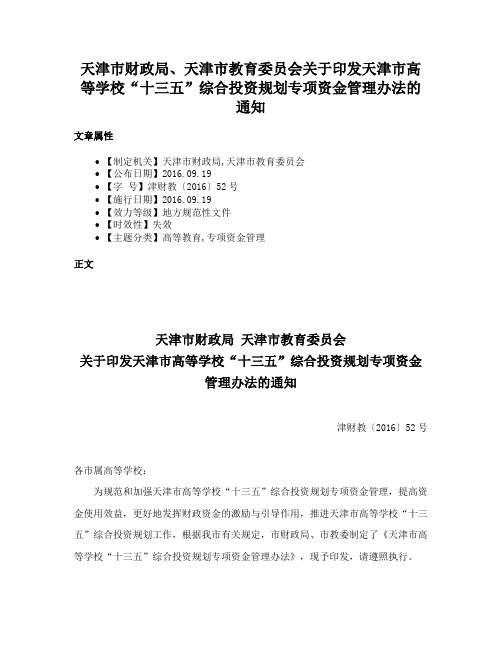 天津市财政局、天津市教育委员会关于印发天津市高等学校“十三五”综合投资规划专项资金管理办法的通知

文章属性

• 【制定机关】天津市财政局,天津市教育委员会
• 【公布日期】2016.09.19
• 【字 号】津财教〔2016〕52号
• 【施行日期】2016.09.19
• 【效力等级】地方规范性文件
• 【时效性】失效
• 【主题分类】高等教育,专项资金管理

正文

天津市财政局 天津市教育委员会
关于印发天津市高等学校“十三五”综合投资规划专项资金管理办法的通知

津财教〔2016〕52号

各市属高等学校:

为规范和加强天津市高等学校“十三五”综合投资规划专项资金管理，提高资金使用效益，更好地发挥财政资金的激励与引导作用，推进天津市高等学校“十三五”综合投资规划工作，根据我市有关规定，市财政局、市教委制定了《天津市高等学校“十三五”综合投资规划专项资金管理办法》，现予印发，请遵照执行。